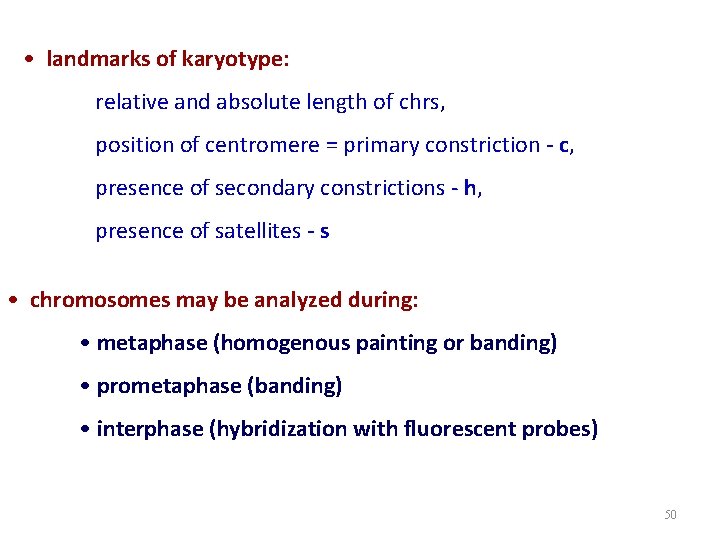 • landmarks of karyotype:

relative and absolute length of chrs,

position of centromere = primary constriction - c,

presence of secondary constrictions - h,

presence of satellites - s

• chromosomes may be analyzed during:

• metaphase (homogenous painting or banding)

• prometaphase (banding)

• interphase (hybridization with fluorescent probes)

50